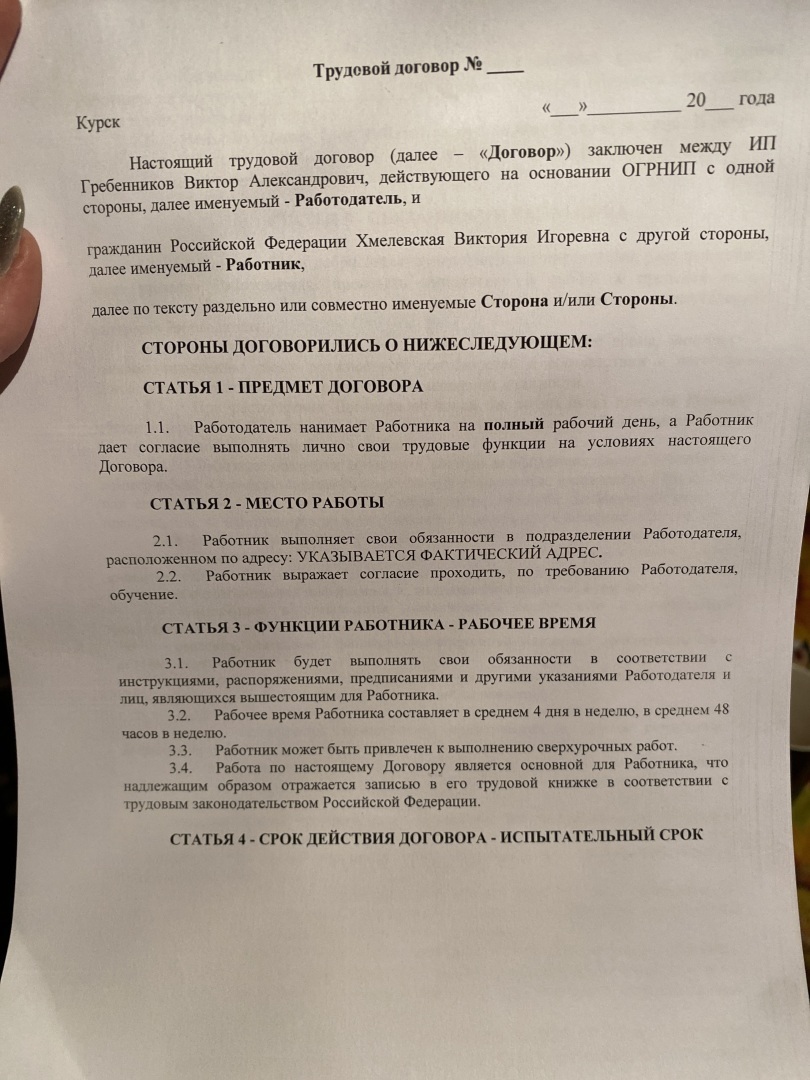 Трудовой договор № ____

Курск

«___»__________ 20___ года

Настоящий трудовой договор (далее – «Договор») заключен между ИП Гребенников Виктор Александрович, действующего на основании ОГРНИП с одной стороны, далее именуемый - Работодатель, и

гражданин Российской Федерации Хмелевская Виктория Игоревна с другой стороны, далее именуемый - Работник,

далее по тексту раздельно или совместно именуемые Сторона и/или Стороны.

СТОРОНЫ ДОГОВОРИЛИСЬ О НИЖЕСЛЕДУЮЩЕМ:

СТАТЬЯ 1 - ПРЕДМЕТ ДОГОВОРА

1.1. Работодатель нанимает Работника на полный рабочий день, а Работник дает согласие выполнять лично свои трудовые функции на условиях настоящего Договора.

СТАТЬЯ 2 - МЕСТО РАБОТЫ

2.1. Работник выполняет свои обязанности в подразделении Работодателя, расположенном по адресу: УКАЗЫВАЕТСЯ ФАКТИЧЕСКИЙ АДРЕС.

2.2. Работник выражает согласие проходить, по требованию Работодателя, обучение.

СТАТЬЯ 3 - ФУНКЦИИ РАБОТНИКА - РАБОЧЕЕ ВРЕМЯ

3.1. Работник будет выполнять свои обязанности в соответствии с инструкциями, распоряжениями, предписаниями и другими указаниями Работодателя и лиц, являющихся вышестоящим для Работника.

3.2. Рабочее время Работника составляет в среднем 4 дня в неделю, в среднем 48 часов в неделю.

3.3. Работник может быть привлечен к выполнению сверхурочных работ.

3.4. Работа по настоящему Договору является основной для Работника, что надлежащим образом отражается записью в его трудовой книжке в соответствии с трудовым законодательством Российской Федерации.

СТАТЬЯ 4 - СРОК ДЕЙСТВИЯ ДОГОВОРА - ИСПЫТАТЕЛЬНЫЙ СРОК